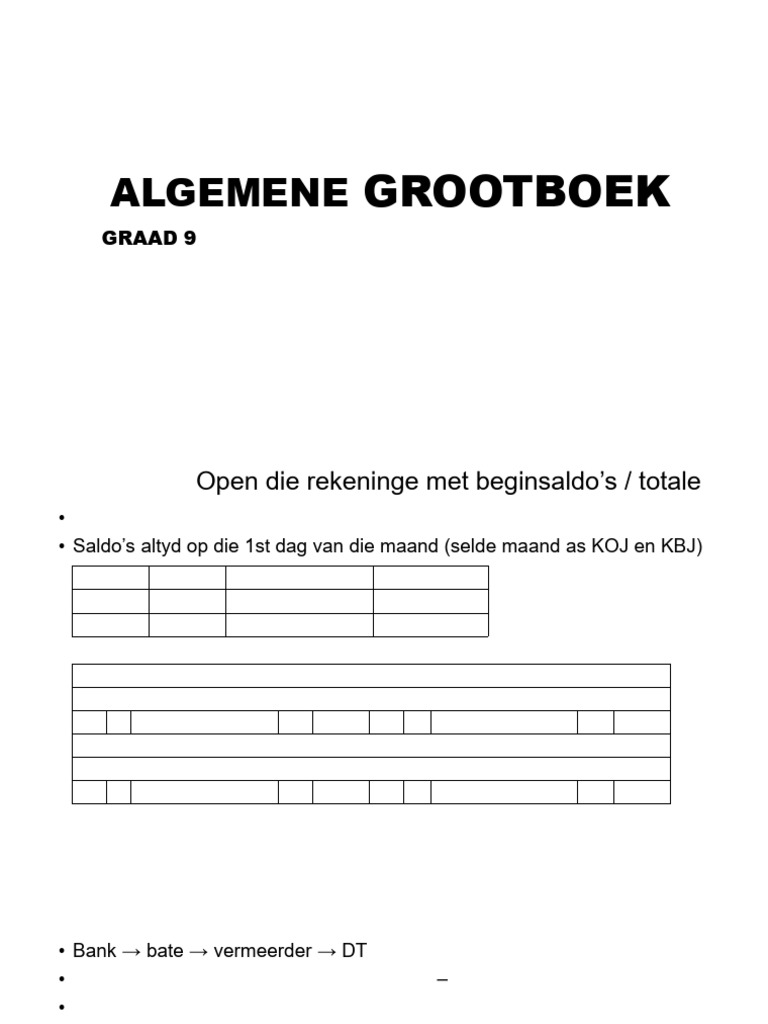 ALGEMENE GROOTBOEK

GRAAD 9

Open die rekeninge met beginsaldo's / totale

•
• Saldo's altyd op die 1st dag van die maand (selde maand as KOJ en KBJ)

• Bank → bate → vermeerder → DT
• –
•